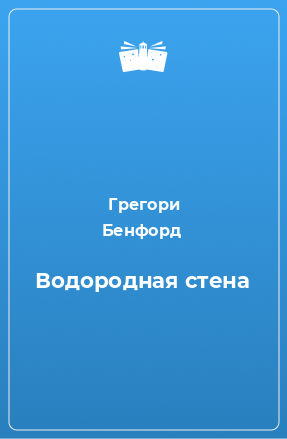 Грегори
Бенфорд

Водородная стена